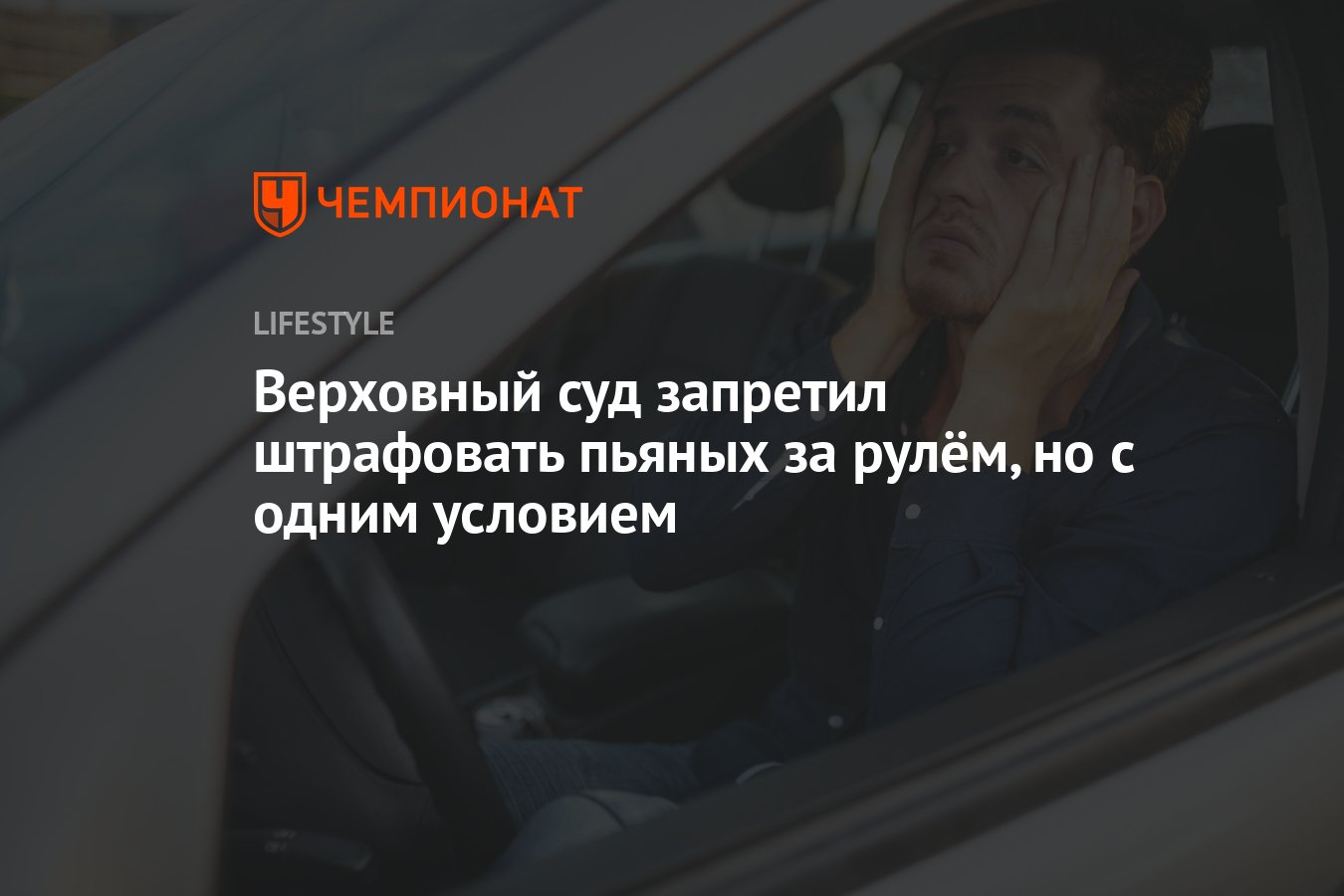 ЧЕМПИОНАТ

LIFESTYLE

Верховный суд запретил штрафовать пьяных за рулём, но с одним условием